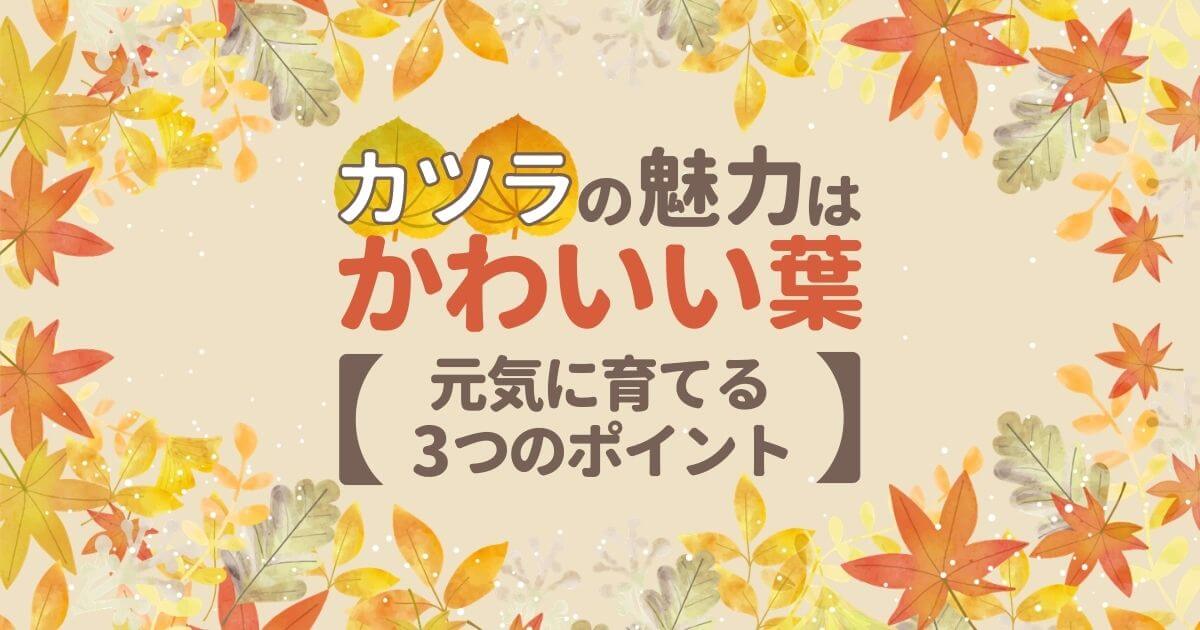 カツラの魅力は
かわいい葉

【 元気に育てる
3つのポイント 】